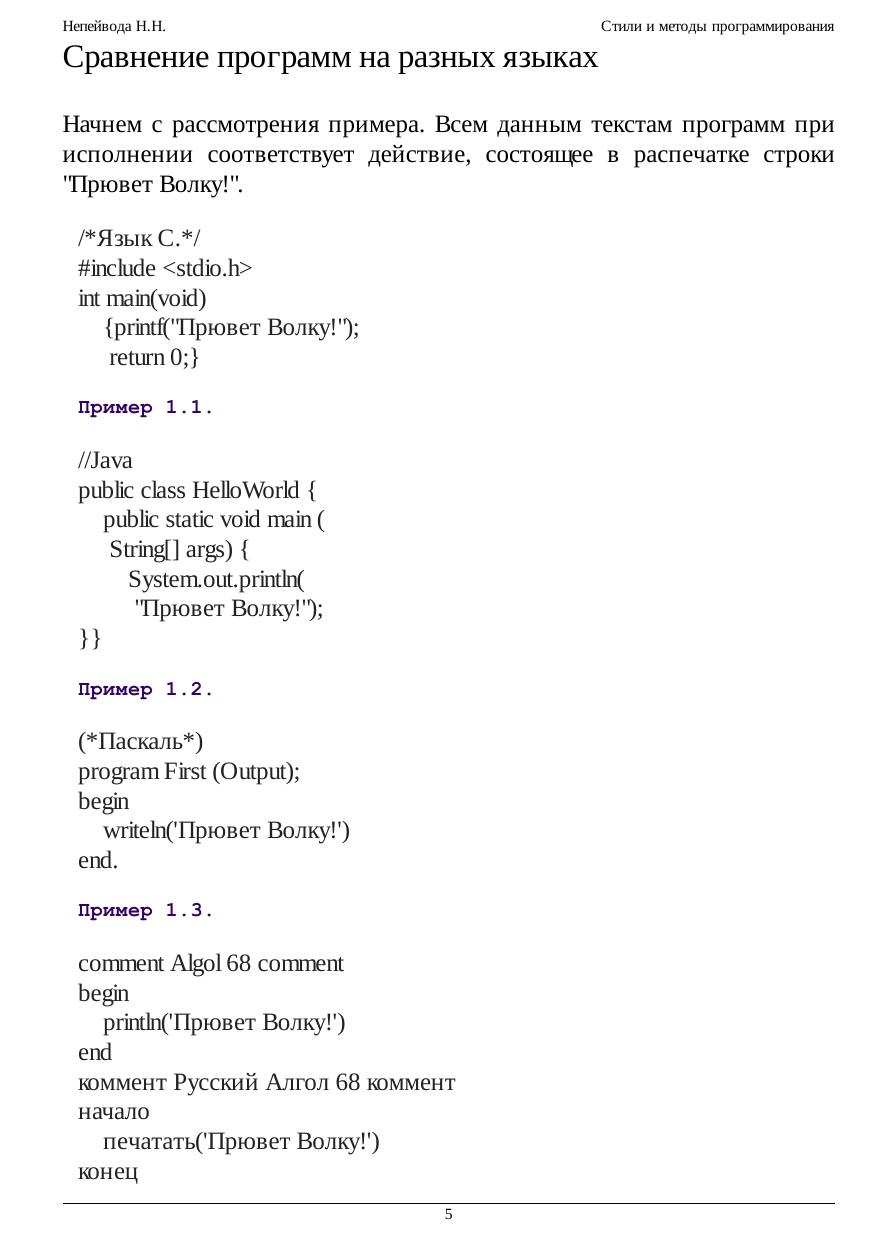 Непейвода Н.Н.

Стили и методы программирования

Сравнение программ на разных языках

Начнем с рассмотрения примера. Всем данным текстам программ при исполнении соответствует действие, состоящее в распечатке строки "Прювет Волку!".

/*Язык С.*/
#include <stdio.h>
int main(void)
{printf("Прювет Волку!");
return 0;}

Пример 1.1.

//Java
public class HelloWorld {
public static void main (
String[] args) {
System.out.println(
"Прювет Волку!");
}}

Пример 1.2.

(*Паскаль*)
program First (Output);
begin
writeln('Прювет Волку!')
end.

Пример 1.3.

comment Algol 68 comment
begin
println('Прювет Волку!')
end
коммент Русский Алгол 68 коммент
начало
печатать('Прювет Волку!')
конец

5